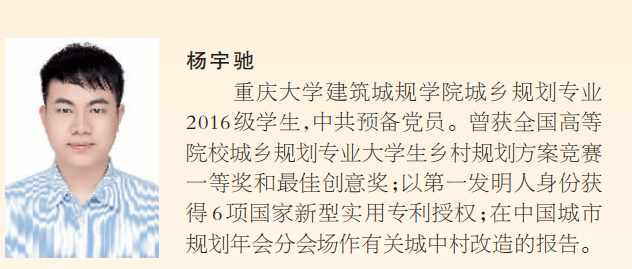 杨宇驰

重庆大学建筑城规学院城乡规划专业2016级学生，中共预备党员。曾获全国高等院校城乡规划专业大学生乡村规划方案竞赛一等奖和最佳创意奖；以第一发明人身份获得6项国家新型实用专利授权；在中国城市规划年会分会场作有关城中村改造的报告。